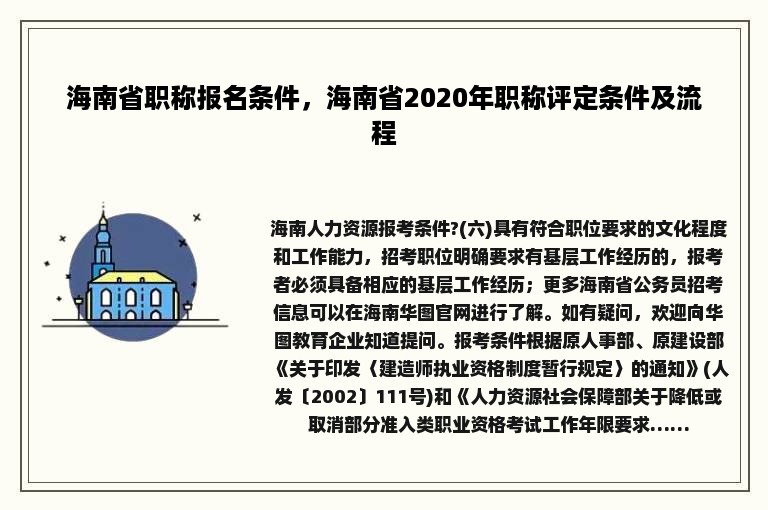 海南省职称报名条件，海南省2020年职称评定条件及流程

海南人力资源报考条件?(六)具有符合职位要求的文化程度和工作能力，招考职位明确要求有基层工作经历的，报考者必须具备相应的基层工作经历；更多海南省公务员招考信息可以在海南华图官网进行了解。如有疑问，欢迎向华图教育企业知道提问。报考条件根据原人事部、原建设部《关于印发〈建造师执业资格制度暂行规定〉的通知》(人发〔2002〕111号)和《人力资源社会保障部关于降低或取消部分准入类职业资格考试工作年限要求......